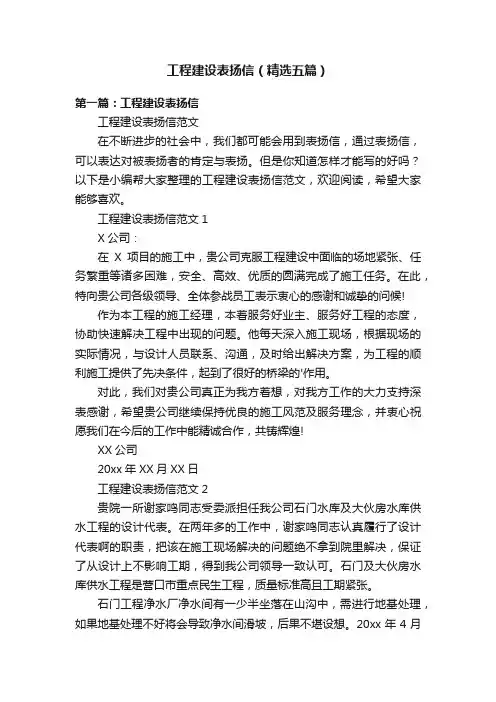 工程建设表扬信（精选五篇）

第一篇：工程建设表扬信

工程建设表扬信范文

在不断进步的社会中，我们都可能会用到表扬信，通过表扬信，可以表达对被表扬者的肯定与表扬。但是你知道怎样才能写的好吗？以下是小编帮大家整理的工程建设表扬信范文，欢迎阅读，希望大家能够喜欢。

工程建设表扬信范文 1

X 公司：

在 X 项目的施工中，贵公司克服工程建设中面临的场地紧张、任务繁重等诸多困难，安全、高效、优质的圆满完成了施工任务。在此，特向贵公司各级领导、全体参战员工表示衷心的感谢和诚挚的问候!

作为本工程的施工经理，本着服务好业主、服务好工程的态度，协助快速解决工程中出现的问题。他每天深入施工现场，根据现场的实际情况，与设计人员联系、沟通，及时给出解决方案，为工程的顺利施工提供了先决条件，起到了很好的桥梁的'作用。

对此，我们对贵公司真正为我方着想，对我方工作的大力支持深表感谢，希望贵公司继续保持优良的施工风范及服务理念，并衷心祝愿我们在今后的工作中能精诚合作，共铸辉煌!

XX 公司

20xx 年 XX 月 XX 日

工程建设表扬信范文 2

贵院一所谢家鸣同志受委派担任我公司石门水库及大伙房水库供水工程的设计代表。在两年多的工作中，谢家鸣同志认真履行了设计代表啊的职责，把该在施工现场解决的问题绝不拿到院里解决，保证了从设计上不影响工期，得到我公司领导一致认可。石门及大伙房水库供水工程是营口市重点民生工程，质量标准高且工期紧张。

石门工程净水厂净水间有一少半坐落在山沟中，需进行地基处理，如果地基处理不好将会导致净水间滑坡，后果不堪设想。20xx 年 4 月